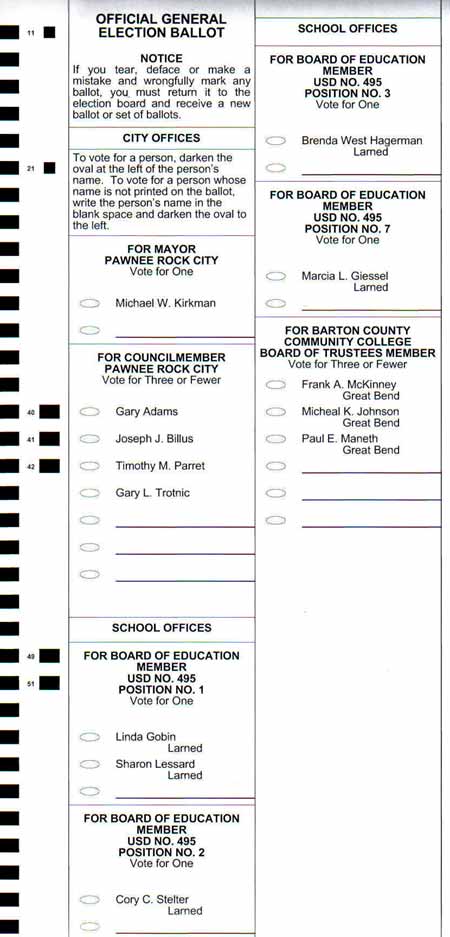 11

21

40

41

42

49

51

OFFICIAL GENERAL ELECTION BALLOT

NOTICE
If you tear, deface or make a mistake and wrongfully mark any ballot, you must return it to the election board and receive a new ballot or set of ballots.

CITY OFFICES

To vote for a person, darken the oval at the left of the person's name. To vote for a person whose name is not printed on the ballot, write the person's name in the blank space and darken the oval to the left.

FOR MAYOR
PAWNEE ROCK CITY
Vote for One

Michael W. Kirkman

FOR COUNCILMEMBER
PAWNEE ROCK CITY
Vote for Three or Fewer

Gary Adams

Joseph J. Billus

Timothy M. Parret

Gary L. Trotnic

SCHOOL OFFICES

FOR BOARD OF EDUCATION MEMBER
USD NO. 495
POSITION NO. 1
Vote for One

Linda Gobin
Larned

Sharon Lessard
Larned

FOR BOARD OF EDUCATION MEMBER
USD NO. 495
POSITION NO. 2
Vote for One

Cory C. Stelter
Larned

SCHOOL OFFICES

FOR BOARD OF EDUCATION MEMBER
USD NO. 495
POSITION NO. 3
Vote for One

Brenda West Hagerman
Larned

FOR BOARD OF EDUCATION MEMBER
USD NO. 495
POSITION NO. 7
Vote for One

Marcia L. Giessel
Larned

FOR BARTON COUNTY COMMUNITY COLLEGE BOARD OF TRUSTEES MEMBER
Vote for Three or Fewer

Frank A. McKinney
Great Bend

Micheal K. Johnson
Great Bend

Paul E. Maneth
Great Bend